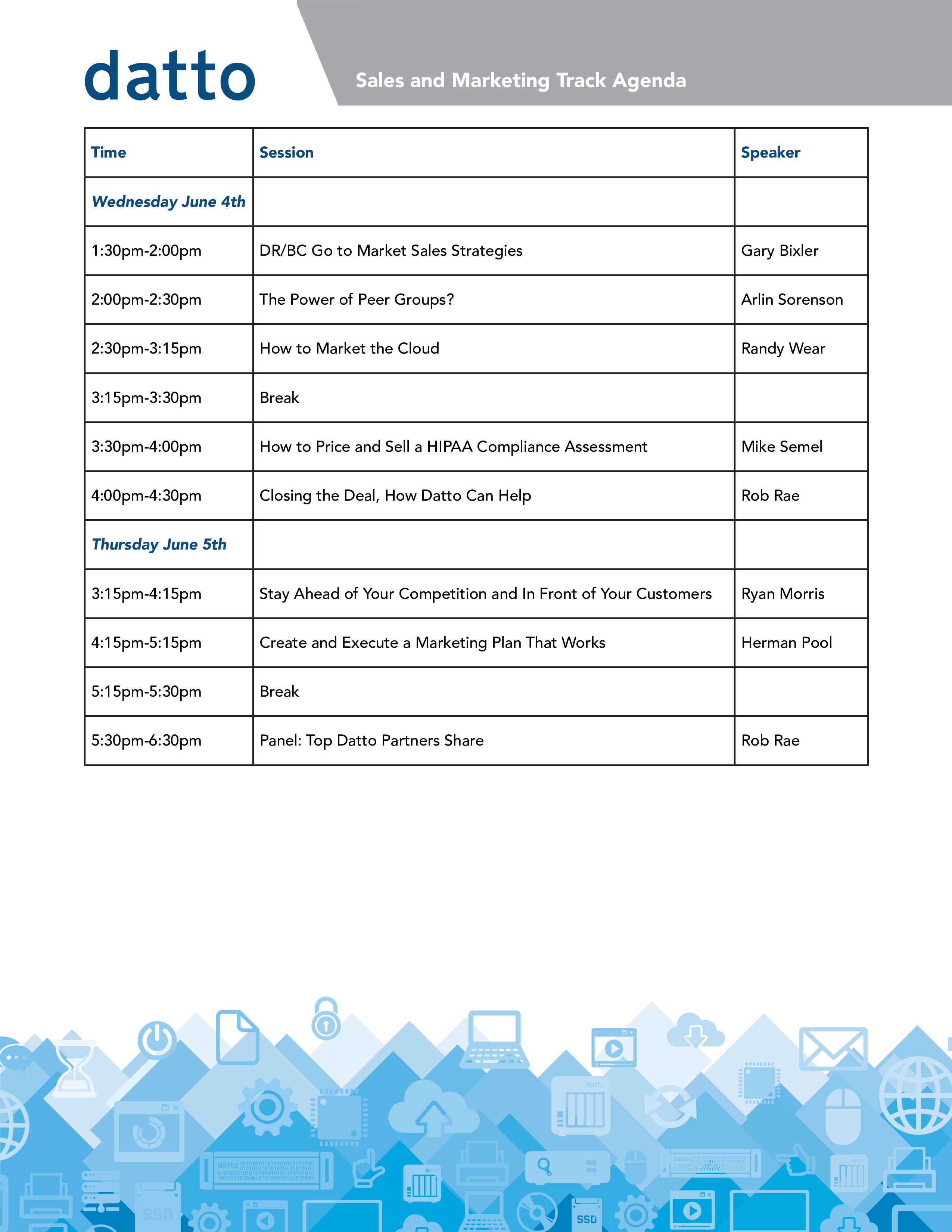 datto

Sales and Marketing Track Agenda

| Time | Session | Speaker |
|---|---|---|
| Wednesday June 4th | | |
| 1:30pm-2:00pm | DR/BC Go to Market Sales Strategies | Gary Bixler |
| 2:00pm-2:30pm | The Power of Peer Groups? | Arlin Sorenson |
| 2:30pm-3:15pm | How to Market the Cloud | Randy Wear |
| 3:15pm-3:30pm | Break | |
| 3:30pm-4:00pm | How to Price and Sell a HIPAA Compliance Assessment | Mike Semel |
| 4:00pm-4:30pm | Closing the Deal, How Datto Can Help | Rob Rae |
| Thursday June 5th | | |
| 3:15pm-4:15pm | Stay Ahead of Your Competition and In Front of Your Customers | Ryan Morris |
| 4:15pm-5:15pm | Create and Execute a Marketing Plan That Works | Herman Pool |
| 5:15pm-5:30pm | Break | |
| 5:30pm-6:30pm | Panel: Top Datto Partners Share | Rob Rae |

datto

datto

SSD

SSD